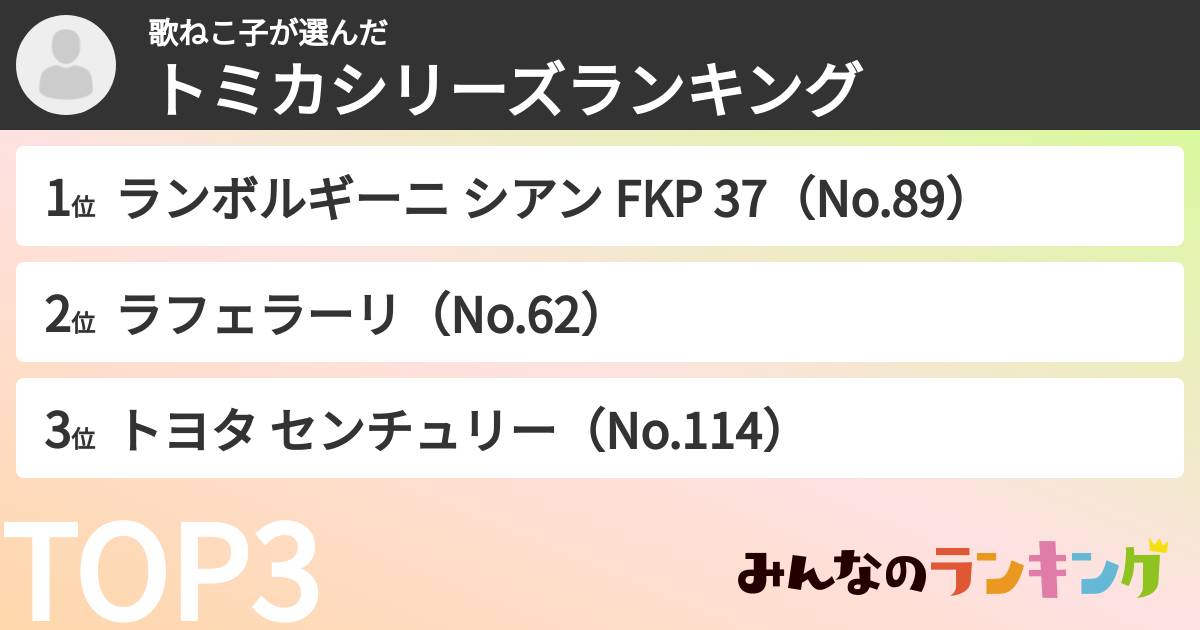 歌ねこ子が選んだ
トミカシリーズランキング

1位 ランボルギーニ シアン FKP 37（No.89）

2位 ラフェラーリ（No.62）

3位 トヨタ センチュリー（No.114）

TOP3

みんなのランキング